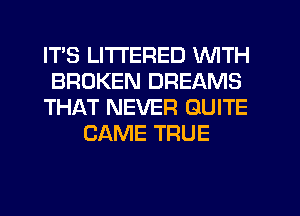 IT'S LITTERED WITH BROKEN DREAMS THAT NEVER QUITE CAME TRUE